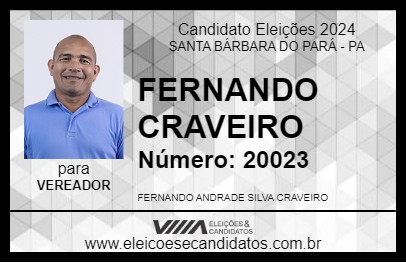 Candidato Eleições 2024
SANTA BÁRBARA DO PARÁ - PA

FERNANDO CRAVEIRO

Número: 20023

para
VEREADOR

FERNANDO ANDRADE SILVA CRAVEIRO

VIIIA ELEIÇÕES & CANDIDATOS

www.eleicoesecandidatos.com.br